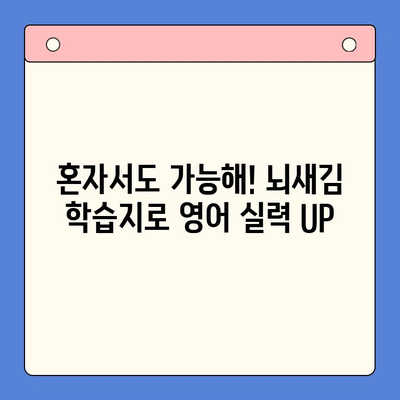 혼자서도 가능해! 뇌새김 학습지로 영어 실력 UP